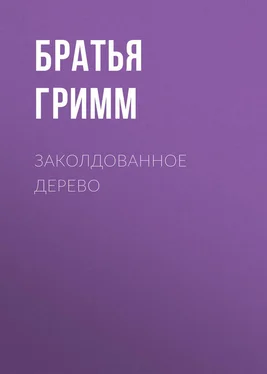 БРАТЬЯ ГРИММ

ЗАКОЛДОВАННОЕ ДЕРЕВО